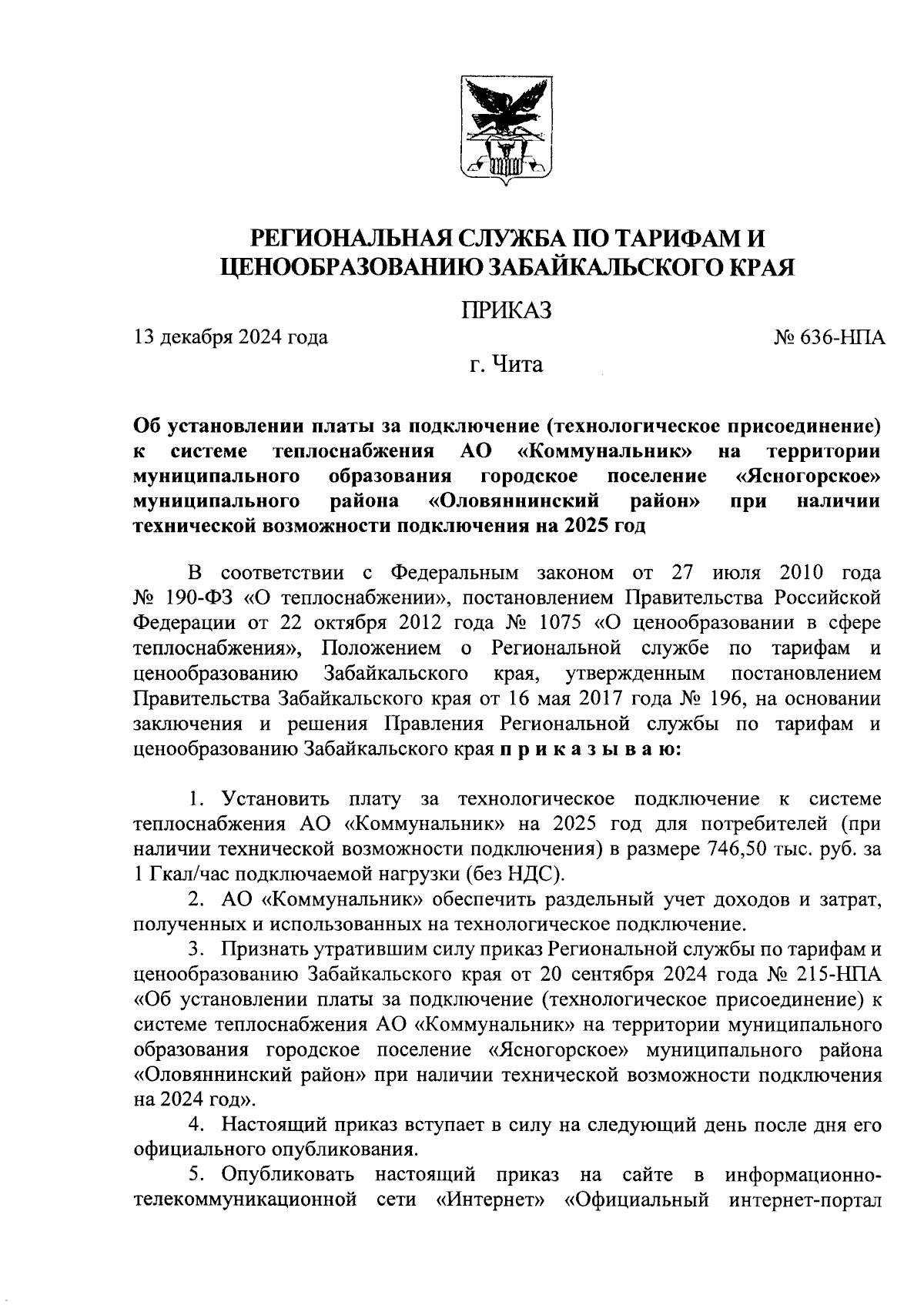 РЕГИОНАЛЬНАЯ СЛУЖБА ПО ТАРИФАМ И ЦЕНООБРАЗОВАНИЮ ЗАБАЙКАЛЬСКОГО КРАЯ

ПРИКАЗ

13 декабря 2024 года

№ 636-НПА

г. Чита

Об установлении платы за подключение (технологическое присоединение) к системе теплоснабжения АО «Коммунальник» на территории муниципального образования городское поселение «Ясногорское» муниципального района «Оловяннинский район» при наличии технической возможности подключения на 2025 год

В соответствии с Федеральным законом от 27 июля 2010 года № 190-ФЗ «О теплоснабжении», постановлением Правительства Российской Федерации от 22 октября 2012 года № 1075 «О ценообразовании в сфере теплоснабжения», Положением о Региональной службе по тарифам и ценообразованию Забайкальского края, утвержденным постановлением Правительства Забайкальского края от 16 мая 2017 года № 196, на основании заключения и решения Правления Региональной службы по тарифам и ценообразованию Забайкальского края п р и к а з ы в а ю:

1. Установить плату за технологическое подключение к системе теплоснабжения АО «Коммунальник» на 2025 год для потребителей (при наличии технической возможности подключения) в размере 746,50 тыс. руб. за 1 Гкал/час подключаемой нагрузки (без НДС).

2. АО «Коммунальник» обеспечить раздельный учет доходов и затрат, полученных и использованных на технологическое подключение.

3. Признать утратившим силу приказ Региональной службы по тарифам и ценообразованию Забайкальского края от 20 сентября 2024 года № 215-НПА «Об установлении платы за подключение (технологическое присоединение) к системе теплоснабжения АО «Коммунальник» на территории муниципального образования городское поселение «Ясногорское» муниципального района «Оловяннинский район» при наличии технической возможности подключения на 2024 год».

4. Настоящий приказ вступает в силу на следующий день после дня его официального опубликования.

5. Опубликовать настоящий приказ на сайте в информационно-телекоммуникационной сети «Интернет» «Официальный интернет-портал